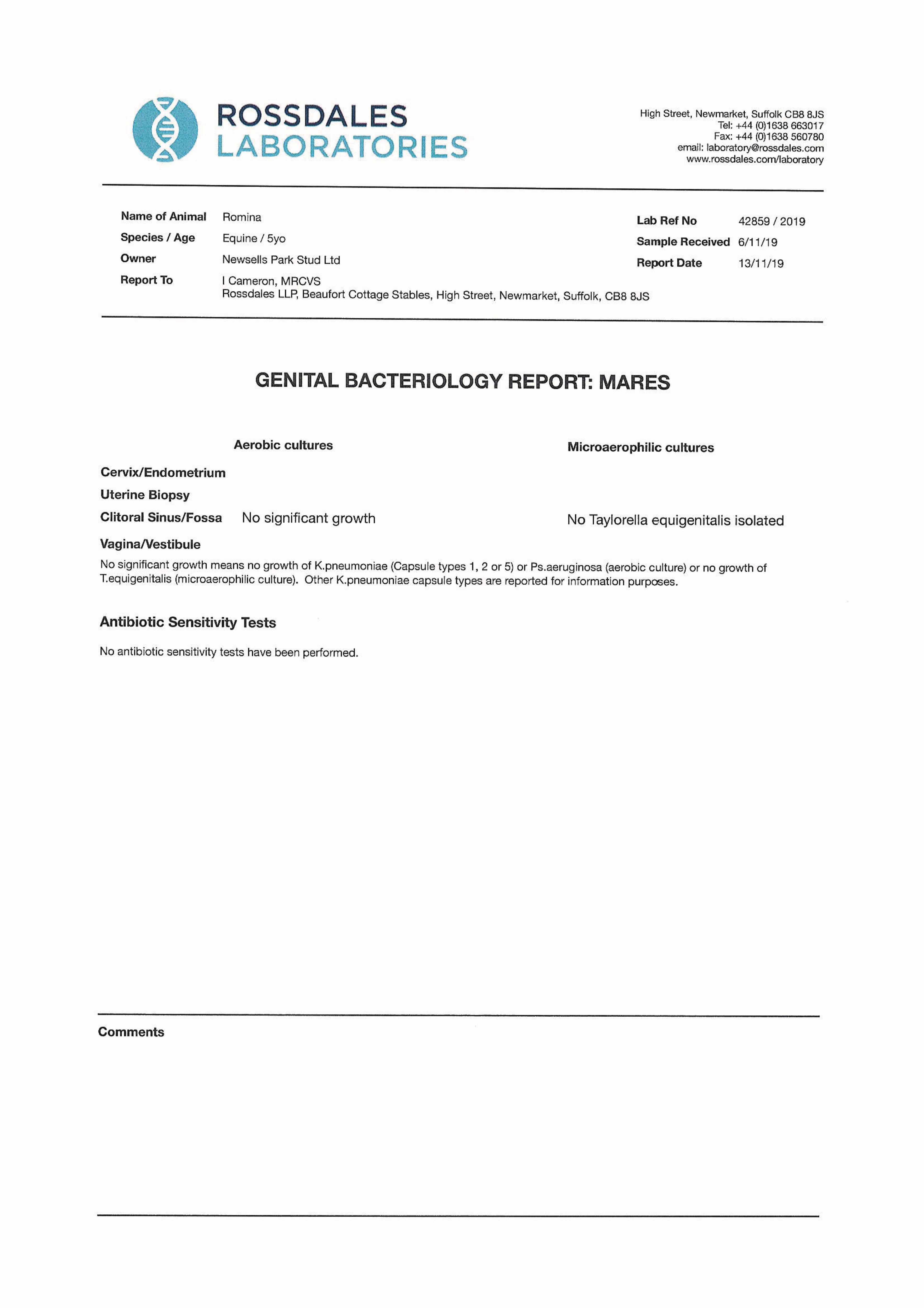 ROSSDALES
LABORATORIES

High Street, Newmarket, Suffolk CB8 8JS
Tel: +44 (0)1638 663017
Fax: +44 (0)1638 560780
email: laboratory@rossdales.com
www.rossdales.com/laboratory

Name of Animal Romina
Species / Age Equine / 5yo
Owner Newsells Park Stud Ltd
Report To I Cameron, MRCVS
Rossdales LLP, Beaufort Cottage Stables, High Street, Newmarket, Suffolk, CB8 8JS

Lab Ref No 42859 / 2019
Sample Received 6/11/19
Report Date 13/11/19

GENITAL BACTERIOLOGY REPORT: MARES

| | Aerobic cultures | Microaerophilic cultures |
|---|---|---|
| Cervix/Endometrium | | |
| Uterine Biopsy | | |
| Clitoral Sinus/Fossa | No significant growth | No Taylorella equigenitalis isolated |
| Vagina/Vestibule | | |

No significant growth means no growth of K.pneumoniae (Capsule types 1, 2 or 5) or Ps.aeruginosa (aerobic culture) or no growth of T.equigenitalis (microaerophilic culture). Other K.pneumoniae capsule types are reported for information purposes.

Antibiotic Sensitivity Tests

No antibiotic sensitivity tests have been performed.

Comments